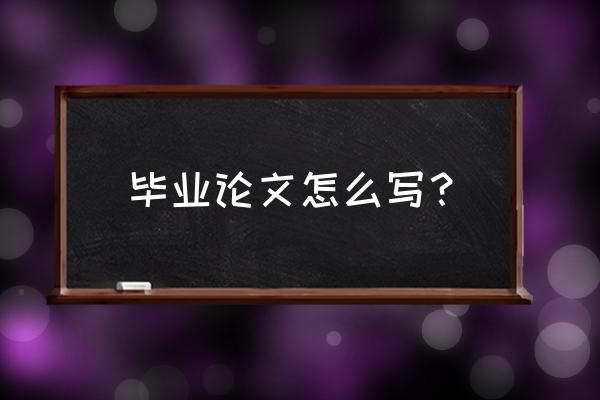 毕业论文怎么写？